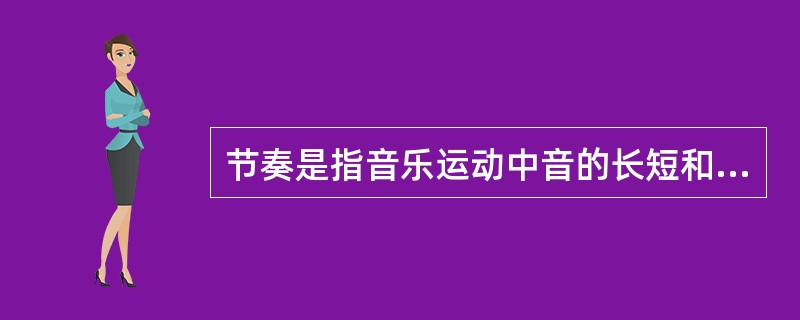 节奏是指音乐运动中音的长短和...